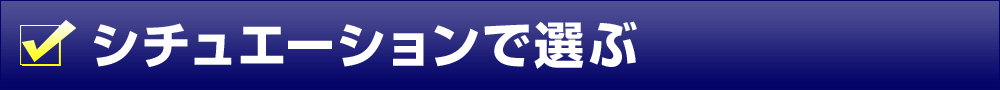 シチュエーションで選ぶ